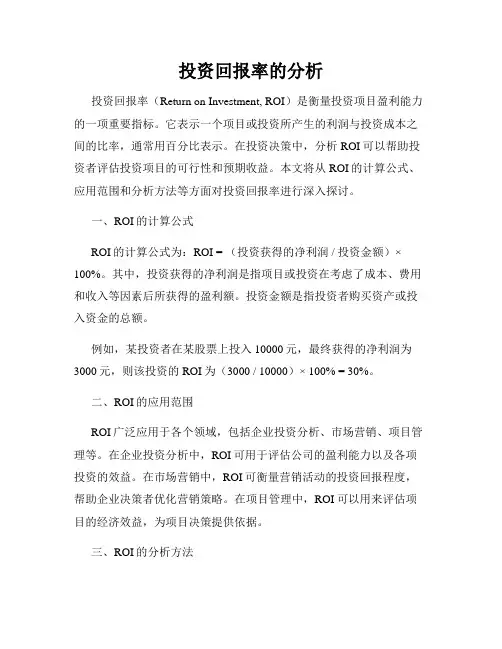 投资回报率的分析

投资回报率（Return on Investment, ROI）是衡量投资项目盈利能力的一项重要指标。它表示一个项目或投资所产生的利润与投资成本之间的比率，通常用百分比表示。在投资决策中，分析 ROI 可以帮助投资者评估投资项目的可行性和预期收益。本文将从 ROI 的计算公式、应用范围和分析方法等方面对投资回报率进行深入探讨。

一、ROI 的计算公式

ROI 的计算公式为：ROI =（投资获得的净利润 / 投资金额）× 100%。其中，投资获得的净利润是指项目或投资在考虑了成本、费用和收入等因素后所获得的盈利额。投资金额是指投资者购买资产或投入资金的总额。

例如，某投资者在某股票上投入 10000 元，最终获得的净利润为 3000 元，则该投资的 ROI 为（3000 / 10000）× 100% = 30%。

二、ROI 的应用范围

ROI 广泛应用于各个领域，包括企业投资分析、市场营销、项目管理等。在企业投资分析中，ROI 可用于评估公司的盈利能力以及各项投资的效益。在市场营销中，ROI 可衡量营销活动的投资回报程度，帮助企业决策者优化营销策略。在项目管理中，ROI 可以用来评估项目的经济效益，为项目决策提供依据。

三、ROI 的分析方法